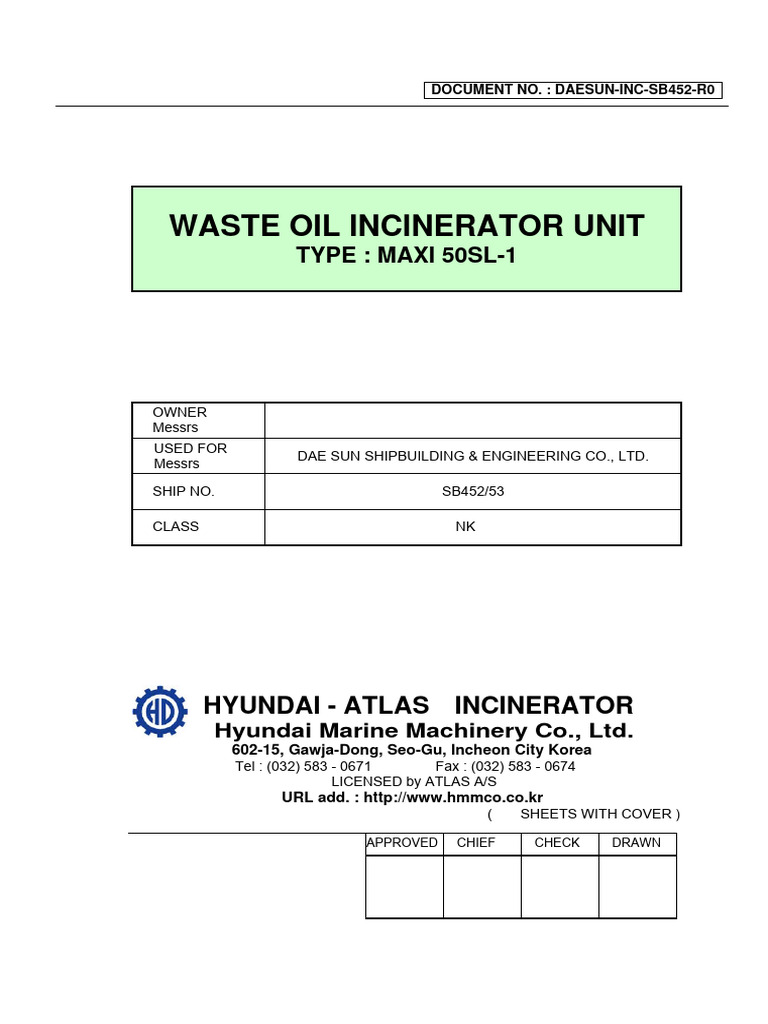 DOCUMENT NO. : DAESUN-INC-SB452-R0

WASTE OIL INCINERATOR UNIT
TYPE : MAXI 50SL-1

| OWNER Messrs | |
|---|---|
| USED FOR Messrs | DAE SUN SHIPBUILDING & ENGINEERING CO., LTD. |
| SHIP NO. | SB452/53 |
| CLASS | NK |

HD

HYUNDAI - ATLAS INCINERATOR
Hyundai Marine Machinery Co., Ltd.
602-15, Gawja-Dong, Seo-Gu, Incheon City Korea
Tel : (032) 583 - 0671 Fax : (032) 583 - 0674
LICENSED by ATLAS A/S
URL add. : http://www.hmmco.co.kr
( SHEETS WITH COVER )

| APPROVED | CHIEF | CHECK | DRAWN |
|---|---|---|---|
| | | | |